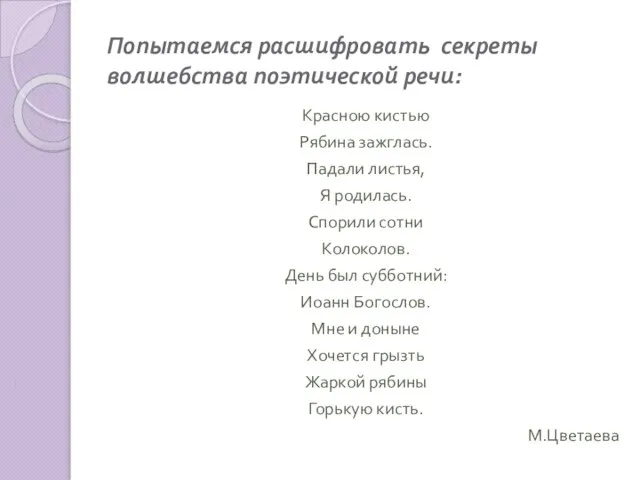 Попытаемся расшифровать секреты волшебства поэтической речи:

Красною кистью
Рябина зажглась.
Падали листья,
Я родилась.
Спорили сотни
Колоколов.
День был субботний:
Иоанн Богослов.
Мне и доныне
Хочется грызть
Жаркой рябины
Горькую кисть.

М.Цветаева